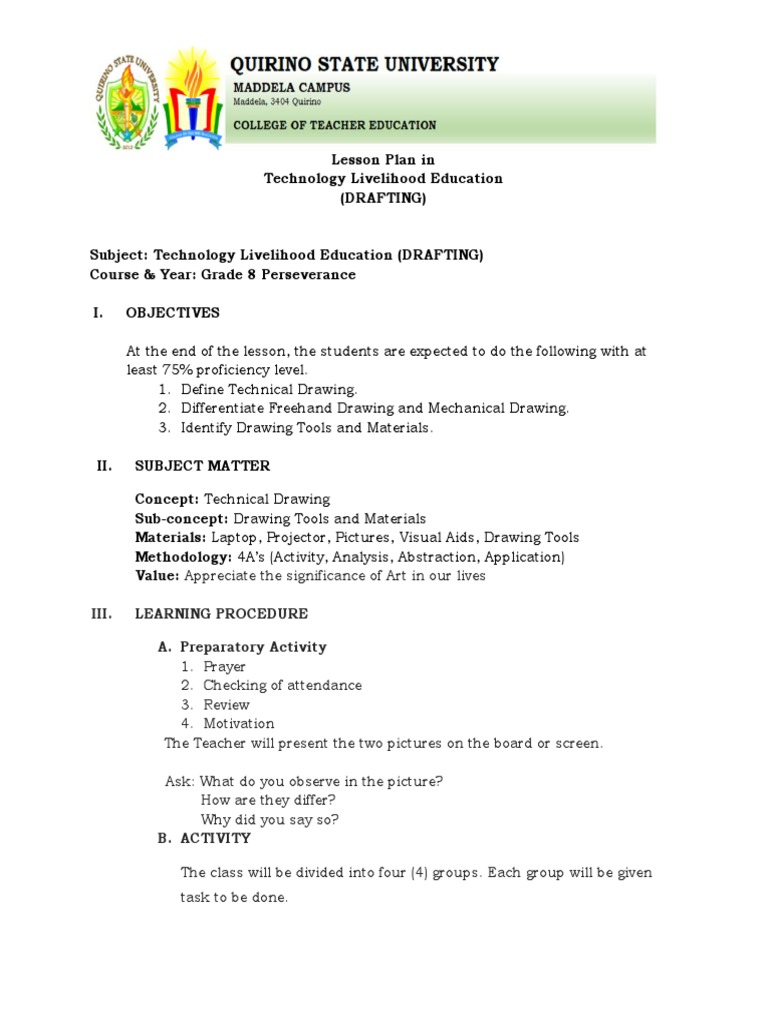 QUIRINO STATE UNIVERSITY
MADDELA CAMPUS
Maddela, 3404 Quirino
COLLEGE OF TEACHER EDUCATION

Lesson Plan in
Technology Livelihood Education
(DRAFTING)

Subject: Technology Livelihood Education (DRAFTING)
Course & Year: Grade 8 Perseverance

I. OBJECTIVES

At the end of the lesson, the students are expected to do the following with at least 75% proficiency level.
1. Define Technical Drawing.
2. Differentiate Freehand Drawing and Mechanical Drawing.
3. Identify Drawing Tools and Materials.

II. SUBJECT MATTER

Concept: Technical Drawing
Sub-concept: Drawing Tools and Materials
Materials: Laptop, Projector, Pictures, Visual Aids, Drawing Tools
Methodology: 4A's (Activity, Analysis, Abstraction, Application)
Value: Appreciate the significance of Art in our lives

III. LEARNING PROCEDURE

A. Preparatory Activity
1. Prayer
2. Checking of attendance
3. Review
4. Motivation
The Teacher will present the two pictures on the board or screen.

Ask: What do you observe in the picture?
How are they differ?
Why did you say so?
B. ACTIVITY

The class will be divided into four (4) groups. Each group will be given task to be done.